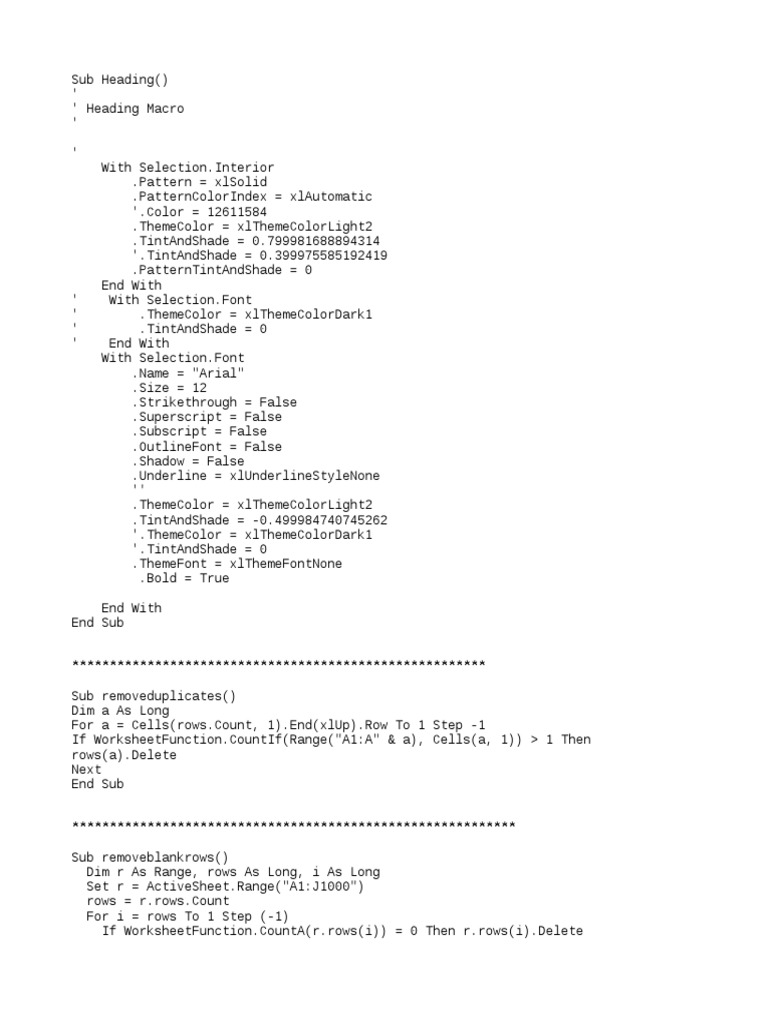 Sub Heading()
'
' Heading Macro
'

'
    With Selection.Interior
        .Pattern = xlSolid
        .PatternColorIndex = xlAutomatic
        '.Color = 12611584
        .ThemeColor = xlThemeColorLight2
        .TintAndShade = 0.799981688894314
        '.TintAndShade = 0.399975585192419
        .PatternTintAndShade = 0
    End With
'    With Selection.Font
'        .ThemeColor = xlThemeColorDark1
'        .TintAndShade = 0
'    End With
    With Selection.Font
        .Name = "Arial"
        .Size = 12
        .Strikethrough = False
        .Superscript = False
        .Subscript = False
        .OutlineFont = False
        .Shadow = False
        .Underline = xlUnderlineStyleNone
        ''
        .ThemeColor = xlThemeColorLight2
        .TintAndShade = -0.499984740745262
        '.ThemeColor = xlThemeColorDark1
        '.TintAndShade = 0
        .ThemeFont = xlThemeFontNone
         .Bold = True

    End With
End Sub

*******************************************************

Sub removeduplicates()
Dim a As Long
For a = Cells(rows.Count, 1).End(xlUp).Row To 1 Step -1
If WorksheetFunction.CountIf(Range("A1:A" & a), Cells(a, 1)) > 1 Then rows(a).Delete
Next
End Sub

***********************************************************

Sub removeblankrows()
  Dim r As Range, rows As Long, i As Long
  Set r = ActiveSheet.Range("A1:J1000")
  rows = r.rows.Count
  For i = rows To 1 Step (-1)
    If WorksheetFunction.CountA(r.rows(i)) = 0 Then r.rows(i).Delete